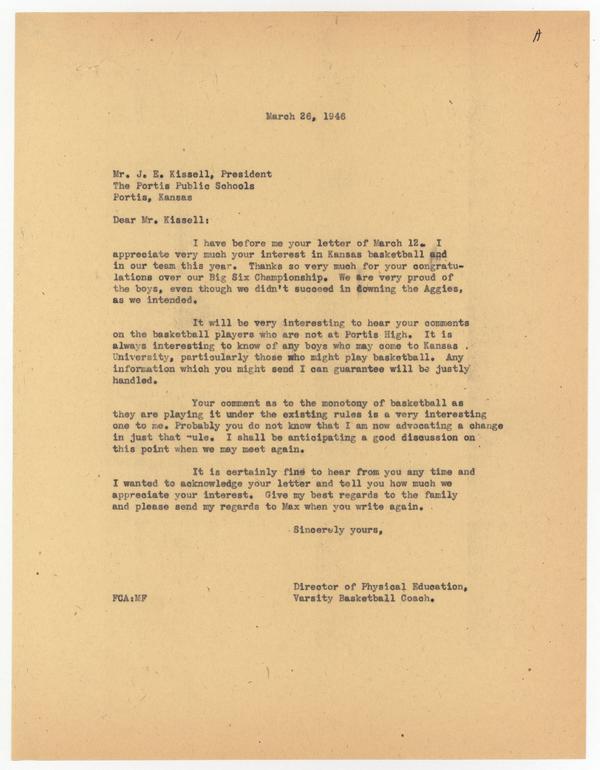 A

March 26, 1946

Mr. J. E. Kissell, President
The Portis Public Schools
Portis, Kansas

Dear Mr. Kissell:

I have before me your letter of March 12. I appreciate very much your interest in Kansas basketball and in our team this year. Thanks so very much for your congratulations over our Big Six Championship. We are very proud of the boys, even though we didn't succeed in downing the Aggies, as we intended.

It will be very interesting to hear your comments on the basketball players who are not at Portis High. It is always interesting to know of any boys who may come to Kansas University, particularly those who might play basketball. Any information which you might send I can guarantee will be justly handled.

Your comment as to the monotony of basketball as they are playing it under the existing rules is a very interesting one to me. Probably you do not know that I am now advocating a change in just that rule. I shall be anticipating a good discussion on this point when we may meet again.

It is certainly fine to hear from you any time and I wanted to acknowledge your letter and tell you how much we appreciate your interest. Give my best regards to the family and please send my regards to Max when you write again.

Sincerely yours,

Director of Physical Education,
Varsity Basketball Coach.

FCA:MF